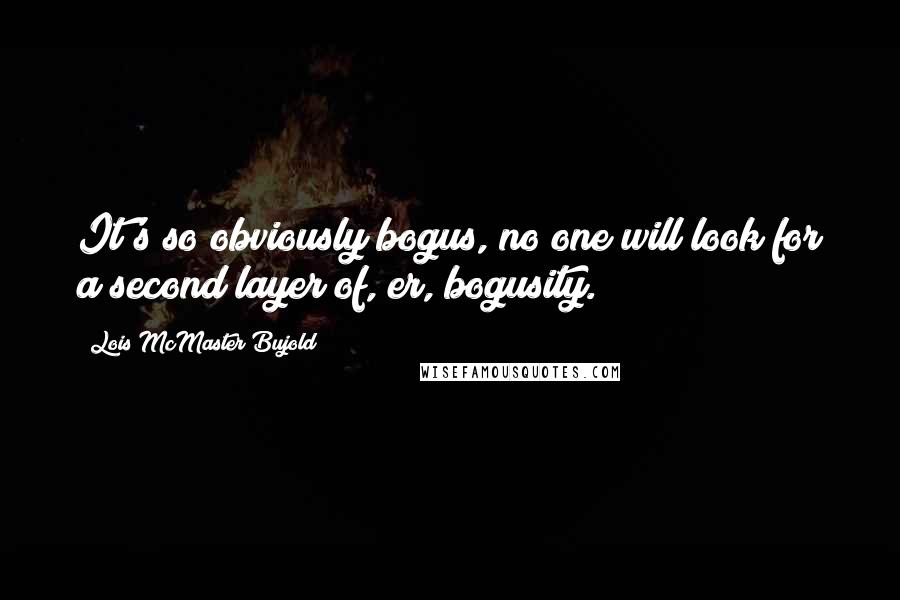 It's so obviously bogus, no one will look for a second layer of, er, bogusity.

Lois McMaster Bujold

WISEFAMOUSQUOTES.COM